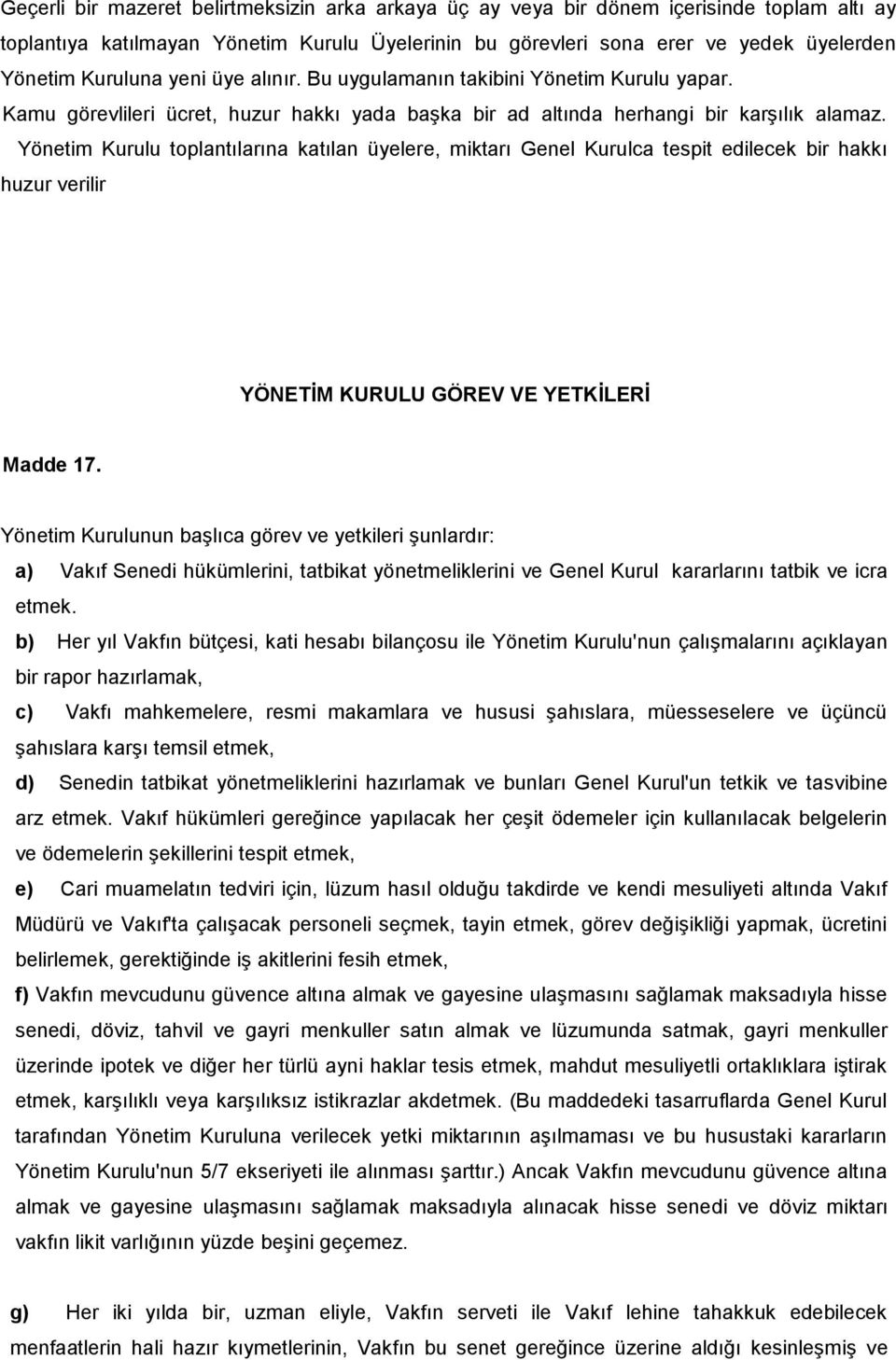 Geçerli bir mazeret belirtmeksizin arka arkaya üç ay veya bir dönem içerisinde toplam altı ay toplantıya katılmayan Yönetim Kurulu Üyelerinin bu görevleri sona erer ve yedek üyelerden Yönetim Kuruluna yeni üye alınır. Bu uygulamanın takibini Yönetim Kurulu yapar.
Kamu görevlileri ücret, huzur hakkı yada başka bir ad altında herhangi bir karşılık alamaz.
Yönetim Kurulu toplantılarına katılan üyelere, miktarı Genel Kurulca tespit edilecek bir hakkı huzur verilir

YÖNETİM KURULU GÖREV VE YETKİLERİ

Madde 17.

Yönetim Kurulunun başlıca görev ve yetkileri şunlardır:
a) Vakıf Senedi hükümlerini, tatbikat yönetmeliklerini ve Genel Kurul kararlarını tatbik ve icra etmek.
b) Her yıl Vakfın bütçesi, kati hesabı bilançosu ile Yönetim Kurulu'nun çalışmalarını açıklayan bir rapor hazırlamak,
c) Vakfı mahkemelere, resmi makamlara ve hususi şahıslara, müesseselere ve üçüncü şahıslara karşı temsil etmek,
d) Senedin tatbikat yönetmeliklerini hazırlamak ve bunları Genel Kurul'un tetkik ve tasvibine arz etmek. Vakıf hükümleri gereğince yapılacak her çeşit ödemeler için kullanılacak belgelerin ve ödemelerin şekillerini tespit etmek,
e) Cari muamelatın tedviri için, lüzum hasıl olduğu takdirde ve kendi mesuliyeti altında Vakıf Müdürü ve Vakıf'ta çalışacak personeli seçmek, tayin etmek, görev değişikliği yapmak, ücretini belirlemek, gerektiğinde iş akitlerini fesih etmek,
f) Vakfın mevcudunu güvence altına almak ve gayesine ulaşmasını sağlamak maksadıyla hisse senedi, döviz, tahvil ve gayri menkuller satın almak ve lüzumunda satmak, gayri menkuller üzerinde ipotek ve diğer her türlü ayni haklar tesis etmek, mahdut mesuliyetli ortaklıklara iştirak etmek, karşılıklı veya karşılıksız istikrazlar akdetmek. (Bu maddedeki tasarruflarda Genel Kurul tarafından Yönetim Kuruluna verilecek yetki miktarının aşılmaması ve bu husustaki kararların Yönetim Kurulu'nun 5/7 ekseriyeti ile alınması şarttır.) Ancak Vakfın mevcudunu güvence altına almak ve gayesine ulaşmasını sağlamak maksadıyla alınacak hisse senedi ve döviz miktarı vakfın likit varlığının yüzde beşini geçemez.

g) Her iki yılda bir, uzman eliyle, Vakfın serveti ile Vakıf lehine tahakkuk edebilecek menfaatlerin hali hazır kıymetlerinin, Vakfın bu senet gereğince üzerine aldığı kesinleşmiş ve